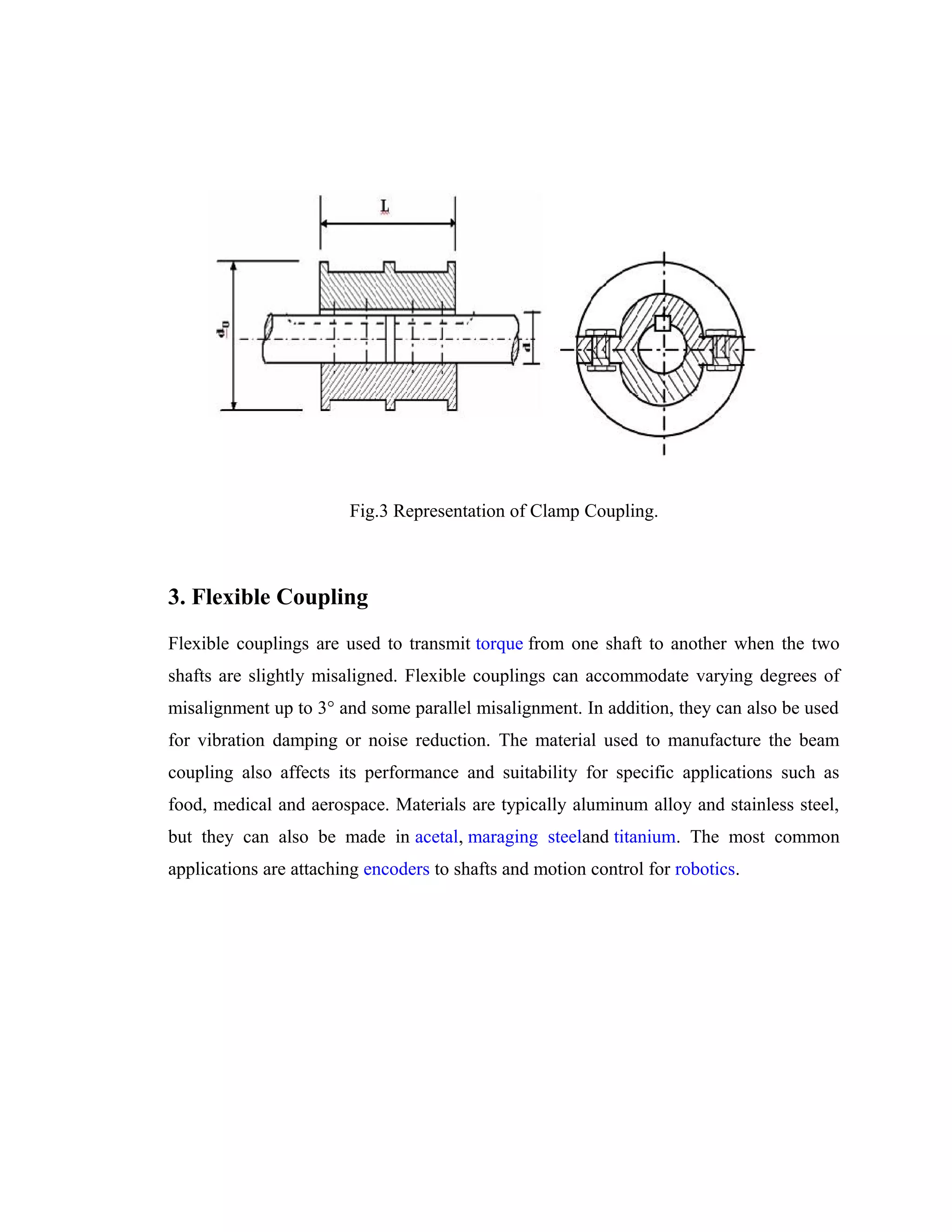 L

$d_0$

d

Fig.3 Representation of Clamp Coupling.

3. Flexible Coupling

Flexible couplings are used to transmit torque from one shaft to another when the two shafts are slightly misaligned. Flexible couplings can accommodate varying degrees of misalignment up to 3° and some parallel misalignment. In addition, they can also be used for vibration damping or noise reduction. The material used to manufacture the beam coupling also affects its performance and suitability for specific applications such as food, medical and aerospace. Materials are typically aluminum alloy and stainless steel, but they can also be made in acetal, maraging steeland titanium. The most common applications are attaching encoders to shafts and motion control for robotics.